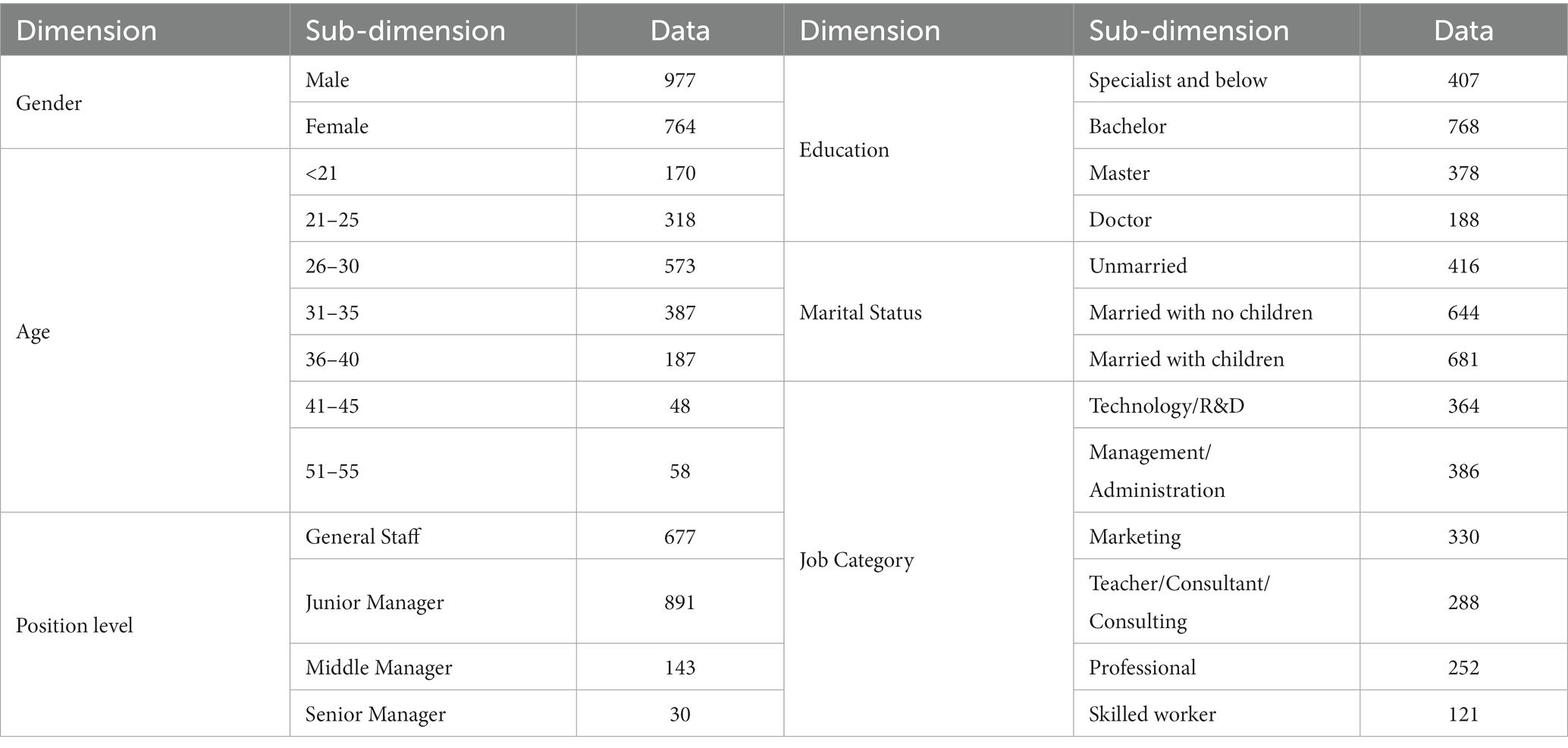 | Dimension | Sub-dimension | Data | Dimension | Sub-dimension | Data |
|---|---|---|---|---|---|
| Gender | Male | 977 | Education | Specialist and below | 407 |
| | Female | 764 | | Bachelor | 768 |
| Age | <21 | 170 | | Master | 378 |
| | 21–25 | 318 | | Doctor | 188 |
| | 26–30 | 573 | Marital Status | Unmarried | 416 |
| | 31–35 | 387 | | Married with no children | 644 |
| | 36–40 | 187 | | Married with children | 681 |
| | 41–45 | 48 | Job Category | Technology/R&D | 364 |
| | 51–55 | 58 | | Management/ Administration | 386 |
| Position level | General Staff | 677 | | Marketing | 330 |
| | Junior Manager | 891 | | Teacher/Consultant/ Consulting | 288 |
| | Middle Manager | 143 | | Professional | 252 |
| | Senior Manager | 30 | | Skilled worker | 121 |